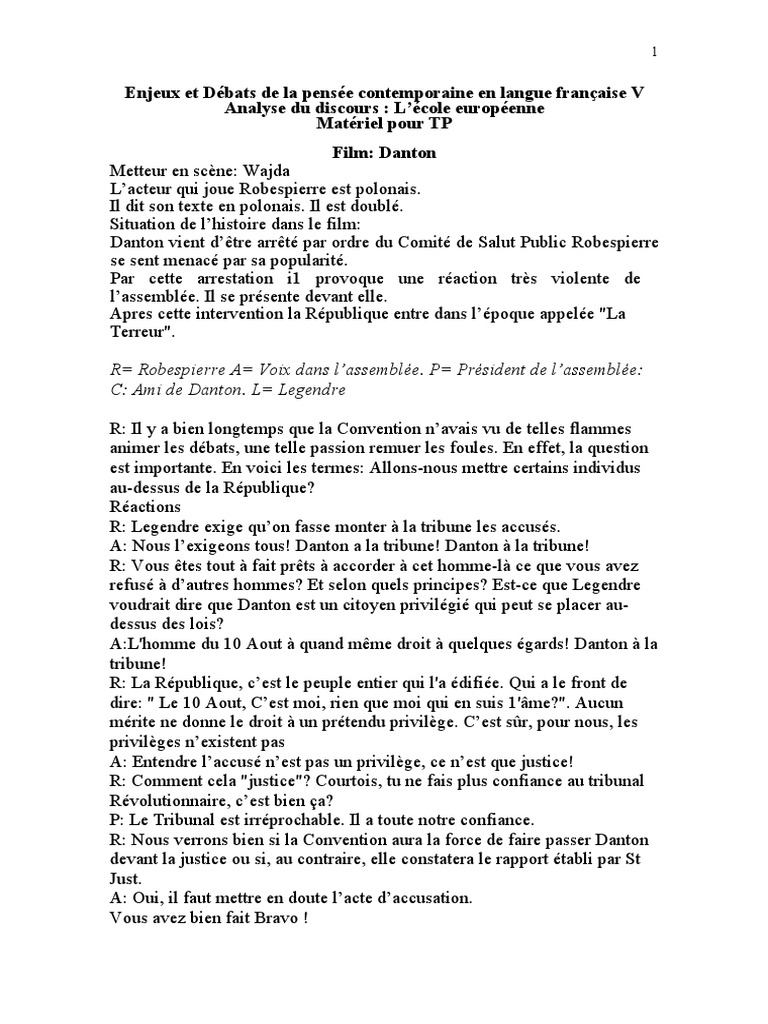 1

Enjeux et Débats de la pensée contemporaine en langue française V
Analyse du discours : L'école européenne
Matériel pour TP

Film: Danton

Metteur en scène: Wajda
L'acteur qui joue Robespierre est polonais.
Il dit son texte en polonais. Il est doublé.
Situation de l'histoire dans le film:
Danton vient d'être arrêté par ordre du Comité de Salut Public Robespierre se sent menacé par sa popularité.
Par cette arrestation i1 provoque une réaction très violente de l'assemblée. Il se présente devant elle.
Apres cette intervention la République entre dans l'époque appelée "La Terreur".

R= Robespierre A= Voix dans l'assemblée. P= Président de l'assemblée: C: Ami de Danton. L= Legendre

R: Il y a bien longtemps que la Convention n'avais vu de telles flammes animer les débats, une telle passion remuer les foules. En effet, la question est importante. En voici les termes: Allons-nous mettre certains individus au-dessus de la République?
Réactions
R: Legendre exige qu'on fasse monter à la tribune les accusés.
A: Nous l'exigeons tous! Danton a la tribune! Danton à la tribune!
R: Vous êtes tout à fait prêts à accorder à cet homme-là ce que vous avez refusé à d'autres hommes? Et selon quels principes? Est-ce que Legendre voudrait dire que Danton est un citoyen privilégié qui peut se placer au-dessus des lois?
A:L'homme du 10 Aout à quand même droit à quelques égards! Danton à la tribune!
R: La République, c'est le peuple entier qui l'a édifiée. Qui a le front de dire: " Le 10 Aout, C'est moi, rien que moi qui en suis 1'âme?". Aucun mérite ne donne le droit à un prétendu privilège. C'est sûr, pour nous, les privilèges n'existent pas
A: Entendre l'accusé n'est pas un privilège, ce n'est que justice!
R: Comment cela "justice"? Courtois, tu ne fais plus confiance au tribunal Révolutionnaire, c'est bien ça?
P: Le Tribunal est irréprochable. Il a toute notre confiance.
R: Nous verrons bien si la Convention aura la force de faire passer Danton devant la justice ou si, au contraire, elle constatera le rapport établi par St Just.
A: Oui, il faut mettre en doute l'acte d'accusation.
Vous avez bien fait Bravo !